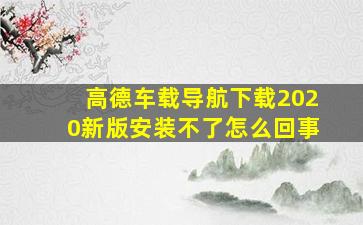 高德车载导航下载2020新版安装不了怎么回事